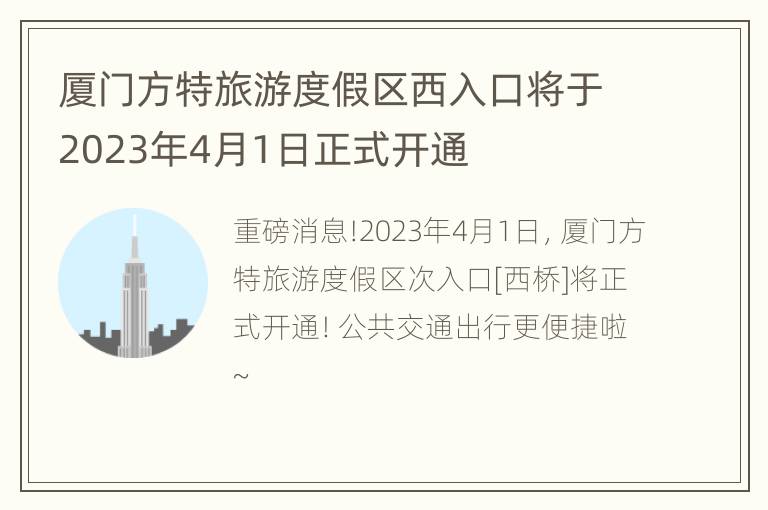 厦门方特旅游度假区西入口将于2023年4月1日正式开通

重磅消息!2023年4月1日, 厦门方特旅游度假区次入口[西桥]将正式开通! 公共交通出行更便捷啦~